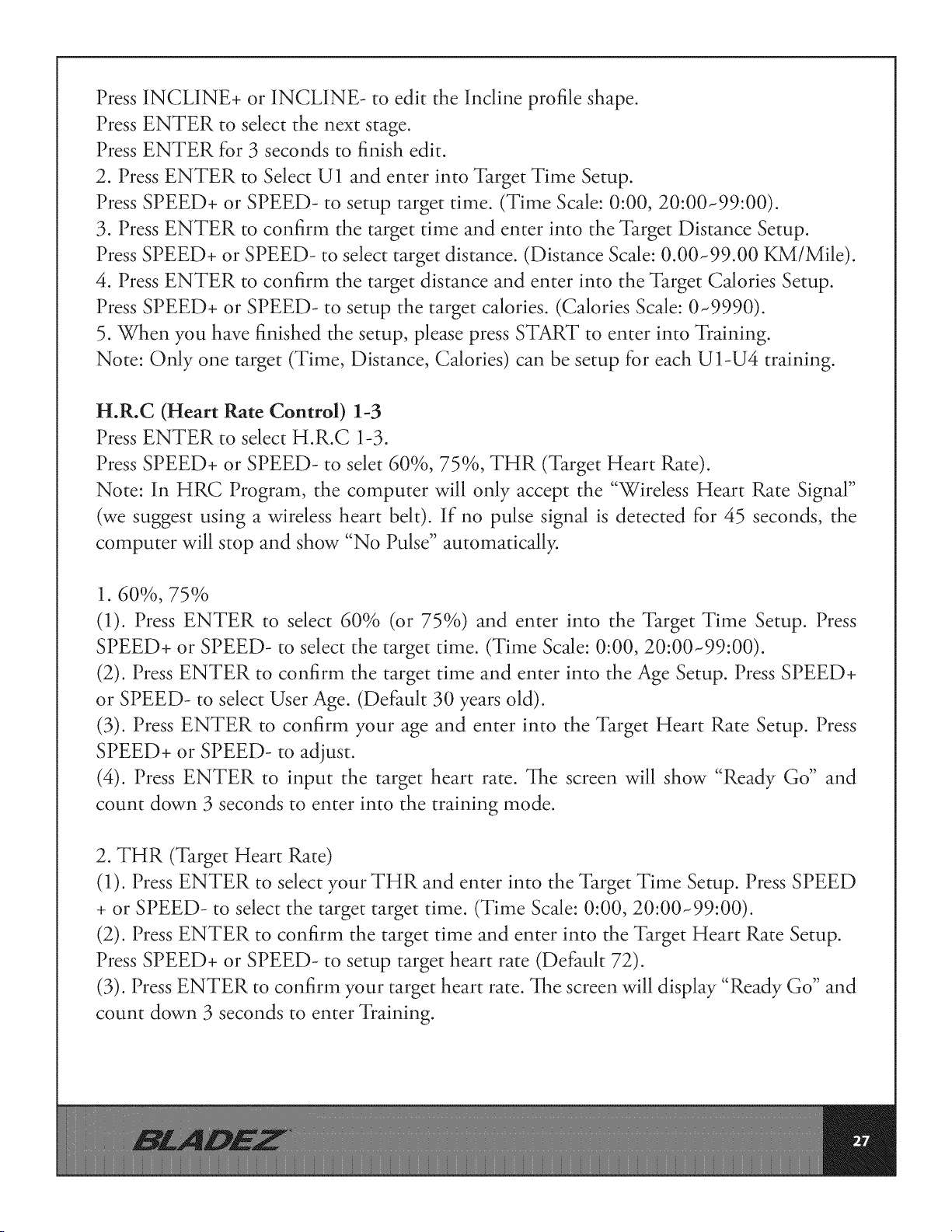 Press INCLINE+ or INCLINE- to edit the Incline profile shape.
Press ENTER to select the next stage.
Press ENTER for 3 seconds to finish edit.
2. Press ENTER to Select U1 and enter into Target Time Setup.
Press SPEED+ or SPEED- to setup target time. (Time Scale: 0:00, 20:00~99:00).
3. Press ENTER to confirm the target time and enter into the Target Distance Setup.
Press SPEED+ or SPEED- to select target distance. (Distance Scale: 0.00~99.00 KM/Mile).
4. Press ENTER to confirm the target distance and enter into the Target Calories Setup.
Press SPEED+ or SPEED- to setup the target calories. (Calories Scale: 0~9990).
5. When you have finished the setup, please press START to enter into Training.
Note: Only one target (Time, Distance, Calories) can be setup for each U1-U4 training.

H.R.C (Heart Rate Control) 1-3
Press ENTER to select H.R.C 1-3.
Press SPEED+ or SPEED- to selet 60%, 75%, THR (Target Heart Rate).
Note: In HRC Program, the computer will only accept the "Wireless Heart Rate Signal" (we suggest using a wireless heart belt). If no pulse signal is detected for 45 seconds, the computer will stop and show "No Pulse" automatically.

1. 60%, 75%
(1). Press ENTER to select 60% (or 75%) and enter into the Target Time Setup. Press SPEED+ or SPEED- to select the target time. (Time Scale: 0:00, 20:00~99:00).
(2). Press ENTER to confirm the target time and enter into the Age Setup. Press SPEED+ or SPEED- to select User Age. (Default 30 years old).
(3). Press ENTER to confirm your age and enter into the Target Heart Rate Setup. Press SPEED+ or SPEED- to adjust.
(4). Press ENTER to input the target heart rate. The screen will show "Ready Go" and count down 3 seconds to enter into the training mode.

2. THR (Target Heart Rate)
(1). Press ENTER to select your THR and enter into the Target Time Setup. Press SPEED + or SPEED- to select the target target time. (Time Scale: 0:00, 20:00~99:00).
(2). Press ENTER to confirm the target time and enter into the Target Heart Rate Setup.
Press SPEED+ or SPEED- to setup target heart rate (Default 72).
(3). Press ENTER to confirm your target heart rate. The screen will display "Ready Go" and count down 3 seconds to enter Training.

BLADEZ

27